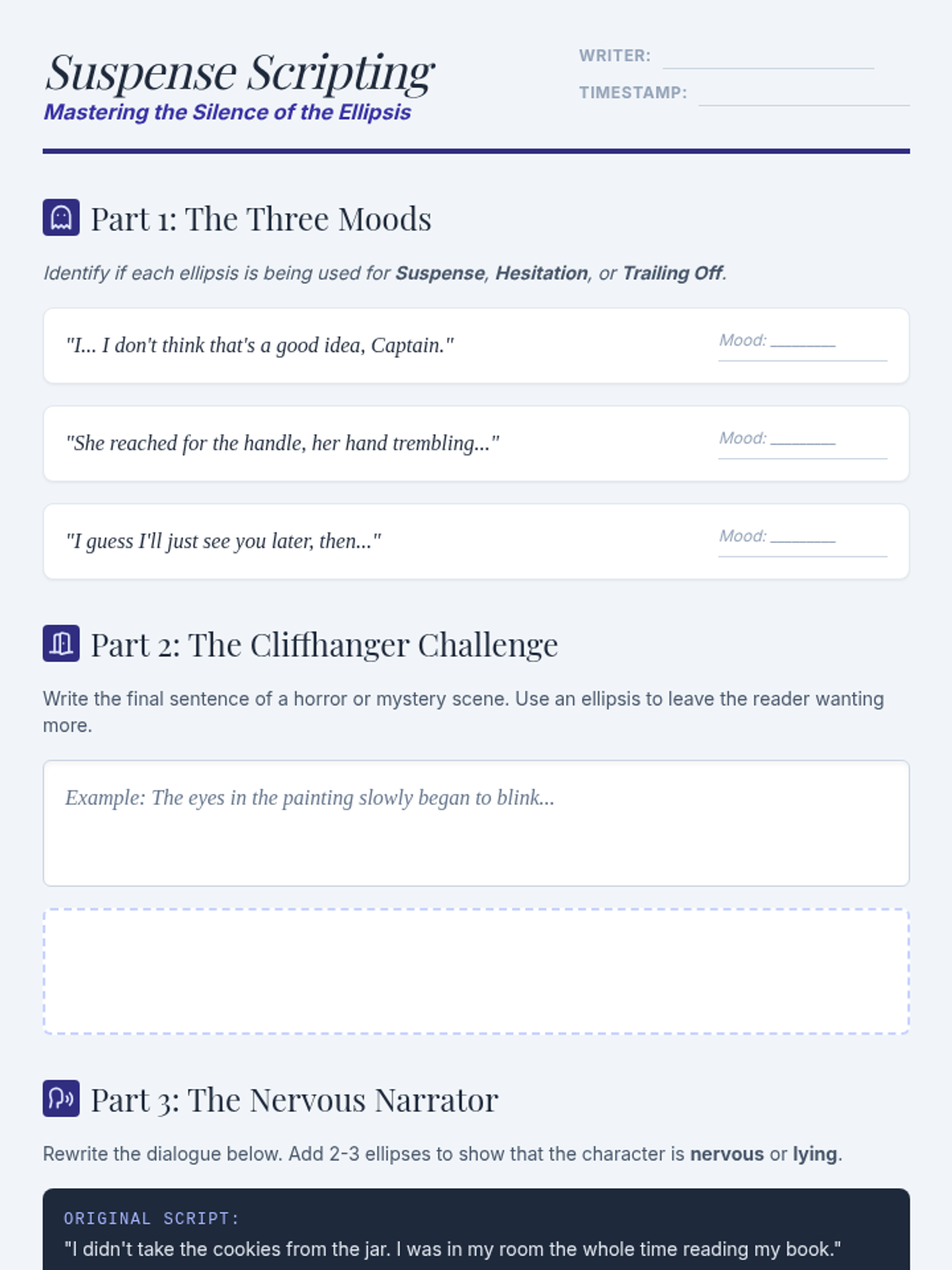 Suspense Scripting
Mastering the Silence of the Ellipsis

WRITER: ____
TIMESTAMP: ____

Part 1: The Three Moods

Identify if each ellipsis is being used for Suspense, Hesitation, or Trailing Off.

"I... I don't think that's a good idea, Captain."
Mood: ____

"She reached for the handle, her hand trembling..."
Mood: ____

"I guess I'll just see you later, then..."
Mood: ____

Part 2: The Cliffhanger Challenge

Write the final sentence of a horror or mystery scene. Use an ellipsis to leave the reader wanting more.

Example: The eyes in the painting slowly began to blink...

Part 3: The Nervous Narrator

Rewrite the dialogue below. Add 2-3 ellipses to show that the character is nervous or lying.

ORIGINAL SCRIPT:
"I didn't take the cookies from the jar. I was in my room the whole time reading my book."